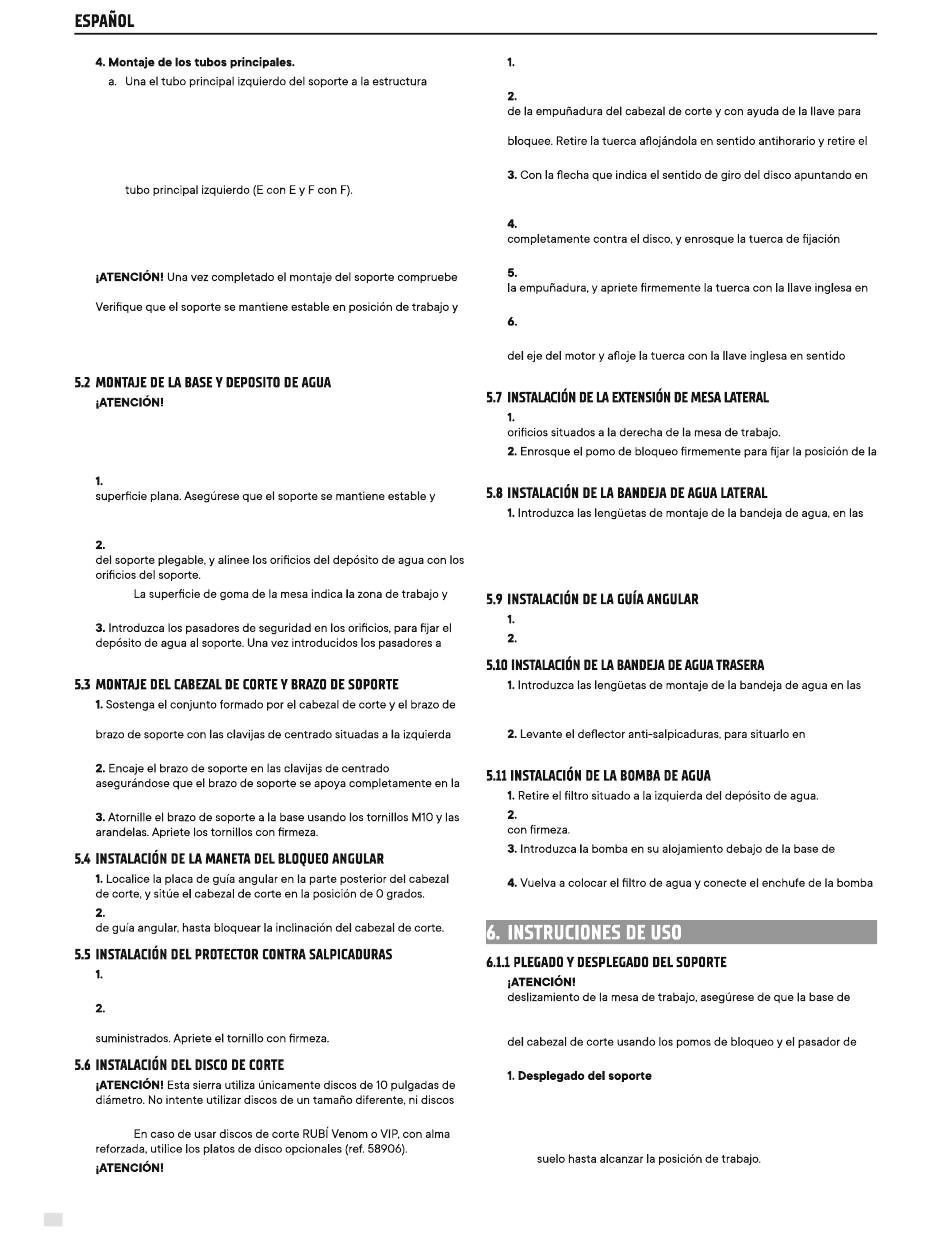 ESPAÑOL

4. Montaje de los tubos principales.
a. Una el tubo principal izquierdo del soporte a la estructura

tubo principal izquierdo (E con E y F con F).

¡ATENCIÓN! Una vez completado el montaje del soporte compruebe

Verifique que el soporte se mantiene estable en posición de trabajo y

5.2 MONTAJE DE LA BASE Y DEPOSITO DE AGUA
¡ATENCIÓN!

1.
superficie plana. Asegúrese que el soporte se mantiene estable y

2.
del soporte plegable, y alinee los orificios del depósito de agua con los orificios del soporte.
La superficie de goma de la mesa indica la zona de trabajo y

3. Introduzca los pasadores de seguridad en los orificios, para fijar el depósito de agua al soporte. Una vez introducidos los pasadores a

5.3 MONTAJE DEL CABEZAL DE CORTE Y BRAZO DE SOPORTE
1. Sostenga el conjunto formado por el cabezal de corte y el brazo de

brazo de soporte con las clavijas de centrado situadas a la izquierda

2. Encaje el brazo de soporte en las clavijas de centrado asegurándose que el brazo de soporte se apoya completamente en la

3. Atornille el brazo de soporte a la base usando los tornillos M10 y las arandelas. Apriete los tornillos con firmeza.

5.4 INSTALACIÓN DE LA MANETA DEL BLOQUEO ANGULAR
1. Localice la placa de guía angular en la parte posterior del cabezal de corte, y sitúe el cabezal de corte en la posición de 0 grados.
2.
de guía angular, hasta bloquear la inclinación del cabezal de corte.

5.5 INSTALACIÓN DEL PROTECTOR CONTRA SALPICADURAS
1.

2.

suministrados. Apriete el tornillo con firmeza.

5.6 INSTALACIÓN DEL DISCO DE CORTE
¡ATENCIÓN! Esta sierra utiliza únicamente discos de 10 pulgadas de diámetro. No intente utilizar discos de un tamaño diferente, ni discos

En caso de usar discos de corte RUBÍ Venom o VIP, con alma reforzada, utilice los platos de disco opcionales (ref. 58906).
¡ATENCIÓN!

1.

2.
de la empuñadura del cabezal de corte y con ayuda de la llave para

bloquee. Retire la tuerca aflojándola en sentido antihorario y retire el

3. Con la flecha que indica el sentido de giro del disco apuntando en

4.
completamente contra el disco, y enrosque la tuerca de fijación

5.
la empuñadura, y apriete firmemente la tuerca con la llave inglesa en

6.

del eje del motor y afloje la tuerca con la llave inglesa en sentido

5.7 INSTALACIÓN DE LA EXTENSIÓN DE MESA LATERAL
1.
orificios situados a la derecha de la mesa de trabajo.
2. Enrosque el pomo de bloqueo firmemente para fijar la posición de la

5.8 INSTALACIÓN DE LA BANDEJA DE AGUA LATERAL
1. Introduzca las lengüetas de montaje de la bandeja de agua, en las

5.9 INSTALACIÓN DE LA GUÍA ANGULAR
1.
2.

5.10 INSTALACIÓN DE LA BANDEJA DE AGUA TRASERA
1. Introduzca las lengüetas de montaje de la bandeja de agua en las

2. Levante el deflector anti-salpicaduras, para situarlo en

5.11 INSTALACIÓN DE LA BOMBA DE AGUA
1. Retire el filtro situado a la izquierda del depósito de agua.
2.
con firmeza.
3. Introduzca la bomba en su alojamiento debajo de la base de

4. Vuelva a colocar el filtro de agua y conecte el enchufe de la bomba

6. INSTRUCIONES DE USO

6.1.1 PLEGADO Y DESPLEGADO DEL SOPORTE
¡ATENCIÓN!
deslizamiento de la mesa de trabajo, asegúrese de que la base de

del cabezal de corte usando los pomos de bloqueo y el pasador de

1. Desplegado del soporte

suelo hasta alcanzar la posición de trabajo.